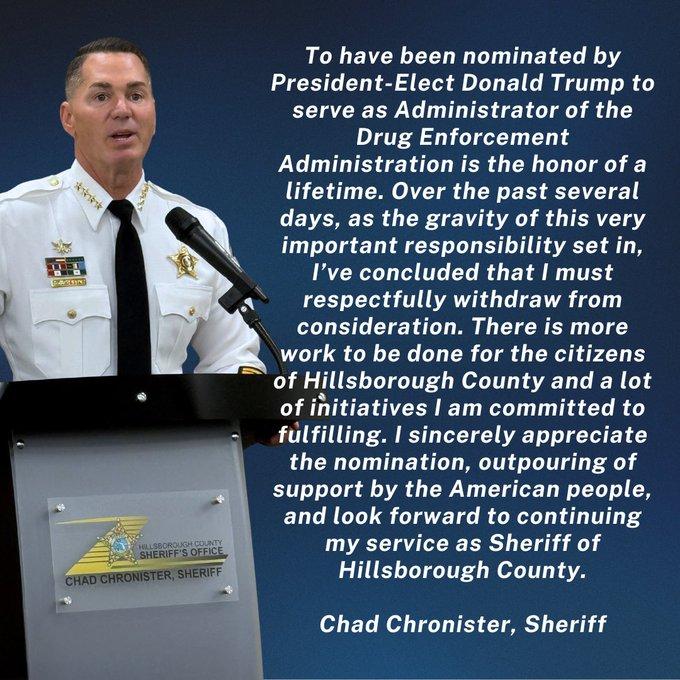 To have been nominated by President-Elect Donald Trump to serve as Administrator of the Drug Enforcement Administration is the honor of a lifetime. Over the past several days, as the gravity of this very important responsibility set in, I've concluded that I must respectfully withdraw from consideration. There is more work to be done for the citizens of Hillsborough County and a lot of initiatives I am committed to fulfilling. I sincerely appreciate the nomination, outpouring of support by the American people, and look forward to continuing my service as Sheriff of Hillsborough County.

Chad Chronister, Sheriff

HILLSBOROUGH COUNTY SHERIFF'S OFFICE
CHAD CHRONISTER, SHERIFF